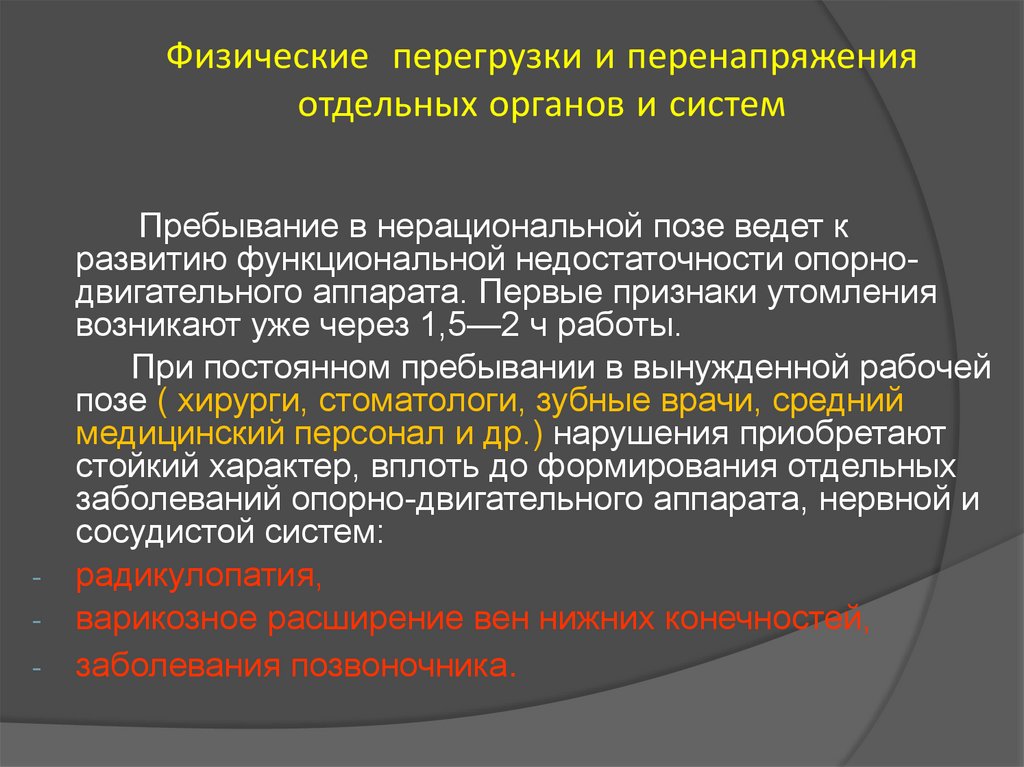 Физические перегрузки и перенапряжения отдельных органов и систем

Пребывание в нерациональной позе ведет к развитию функциональной недостаточности опорно-двигательного аппарата. Первые признаки утомления возникают уже через 1,5—2 ч работы.

При постоянном пребывании в вынужденной рабочей позе ( хирурги, стоматологи, зубные врачи, средний медицинский персонал и др.) нарушения приобретают стойкий характер, вплоть до формирования отдельных заболеваний опорно-двигательного аппарата, нервной и сосудистой систем:

- радикулопатия,
- варикозное расширение вен нижних конечностей,
- заболевания позвоночника.